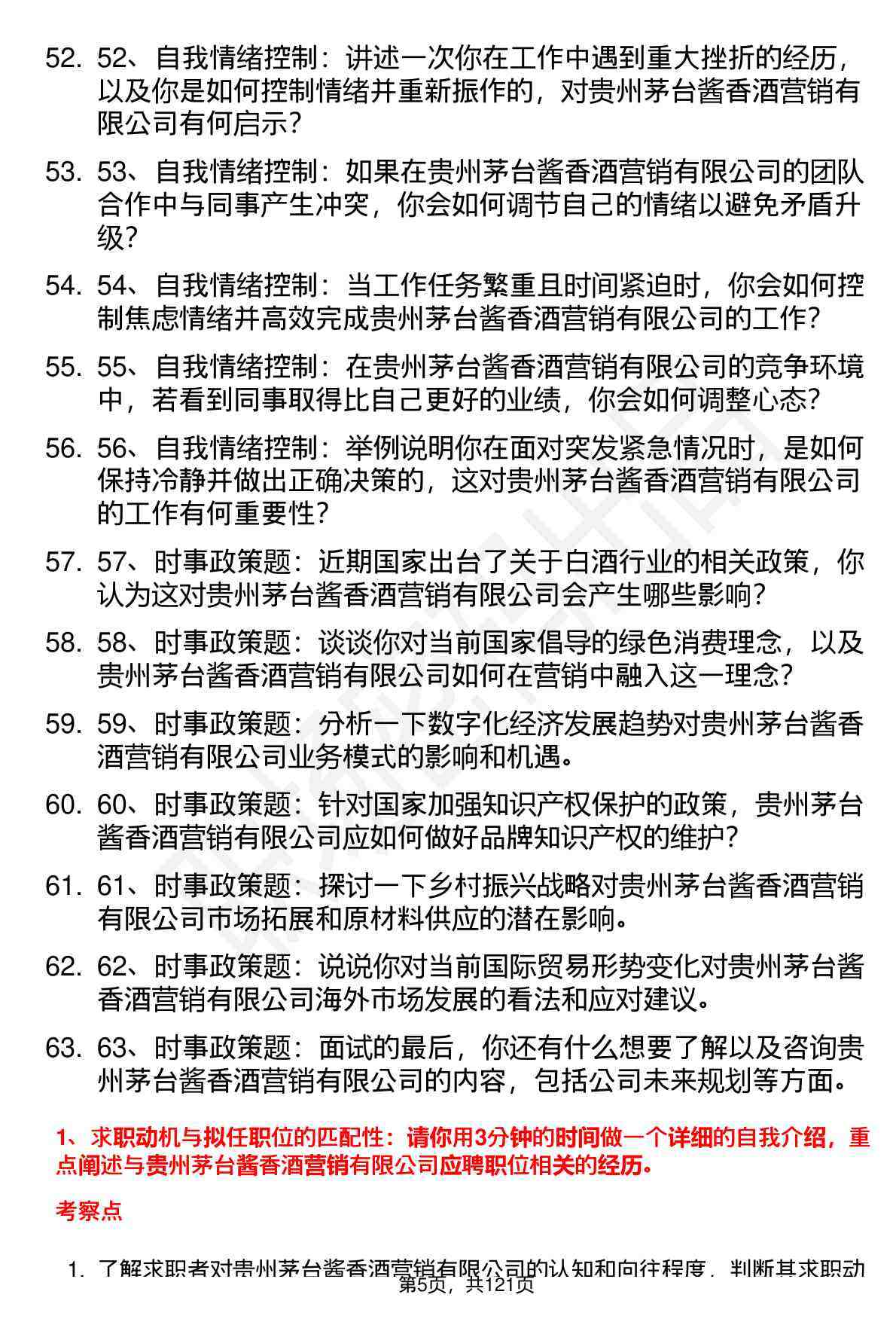 52. 52、自我情绪控制：讲述一次你在工作中遇到重大挫折的经历，以及你是如何控制情绪并重新振作的，对贵州茅台酱香酒营销有限公司有何启示？

53. 53、自我情绪控制：如果在贵州茅台酱香酒营销有限公司的团队合作中与同事产生冲突，你会如何调节自己的情绪以避免矛盾升级？

54. 54、自我情绪控制：当工作任务繁重且时间紧迫时，你会如何控制焦虑情绪并高效完成贵州茅台酱香酒营销有限公司的工作？

55. 55、自我情绪控制：在贵州茅台酱香酒营销有限公司的竞争环境中，若看到同事取得比自己更好的业绩，你会如何调整心态？

56. 56、自我情绪控制：举例说明你在面对突发紧急情况时，是如何保持冷静并做出正确决策的，这对贵州茅台酱香酒营销有限公司的工作有何重要性？

57. 57、时事政策题：近期国家出台了关于白酒行业的相关政策，你认为这对贵州茅台酱香酒营销有限公司会产生哪些影响？

58. 58、时事政策题：谈谈你对当前国家倡导的绿色消费理念，以及贵州茅台酱香酒营销有限公司如何在营销中融入这一理念？

59. 59、时事政策题：分析一下数字化经济发展趋势对贵州茅台酱香酒营销有限公司业务模式的影响和机遇。

60. 60、时事政策题：针对国家加强知识产权保护的政策，贵州茅台酱香酒营销有限公司应如何做好品牌知识产权的维护？

61. 61、时事政策题：探讨一下乡村振兴战略对贵州茅台酱香酒营销有限公司市场拓展和原材料供应的潜在影响。

62. 62、时事政策题：说说你对当前国际贸易形势变化对贵州茅台酱香酒营销有限公司海外市场发展的看法和应对建议。

63. 63、时事政策题：面试的最后，你还有什么想要了解以及咨询贵州茅台酱香酒营销有限公司的内容，包括公司未来规划等方面。

1、求职动机与拟任职位的匹配性：请你用3分钟的时间做一个详细的自我介绍，重点阐述与贵州茅台酱香酒营销有限公司应聘职位相关的经历。

考察点

1. 了解求职者对贵州茅台酱香酒营销有限公司的认知和向往程度，判断其求职动

第5页，共121页